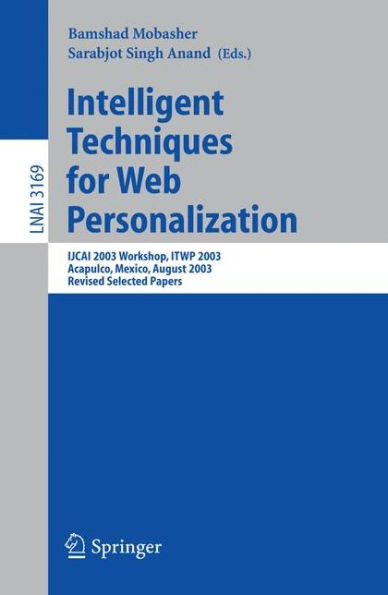 LNAI 3169

Bamshad Mobasher
Sarabjot Singh Anand (Eds.)

Intelligent Techniques for Web Personalization

IJCAI 2003 Workshop, ITWP 2003
Acapulco, Mexico, August 2003
Revised Selected Papers

Springer